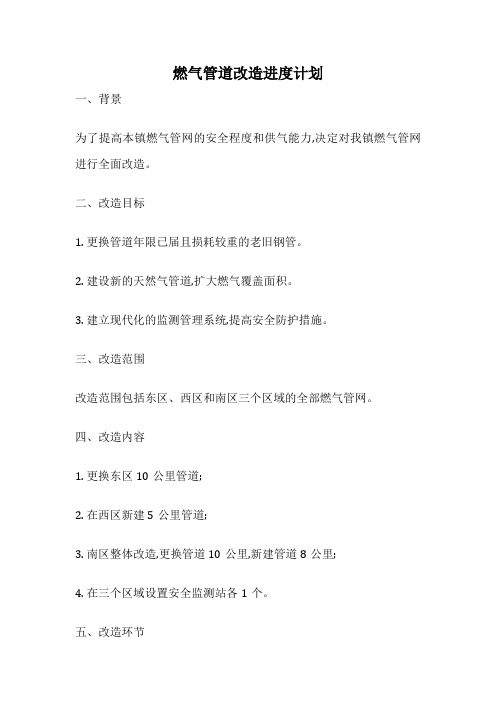 燃气管道改造进度计划

一、背景

为了提高本镇燃气管网的安全程度和供气能力,决定对我镇燃气管网进行全面改造。

二、改造目标

1. 更换管道年限已届且损耗较重的老旧钢管。

2. 建设新的天然气管道,扩大燃气覆盖面积。

3. 建立现代化的监测管理系统,提高安全防护措施。

三、改造范围

改造范围包括东区、西区和南区三个区域的全部燃气管网。

四、改造内容

1. 更换东区 10 公里管道;

2. 在西区新建 5 公里管道;

3. 南区整体改造,更换管道 10 公里,新建管道 8 公里;

4. 在三个区域设置安全监测站各 1 个。

五、改造环节